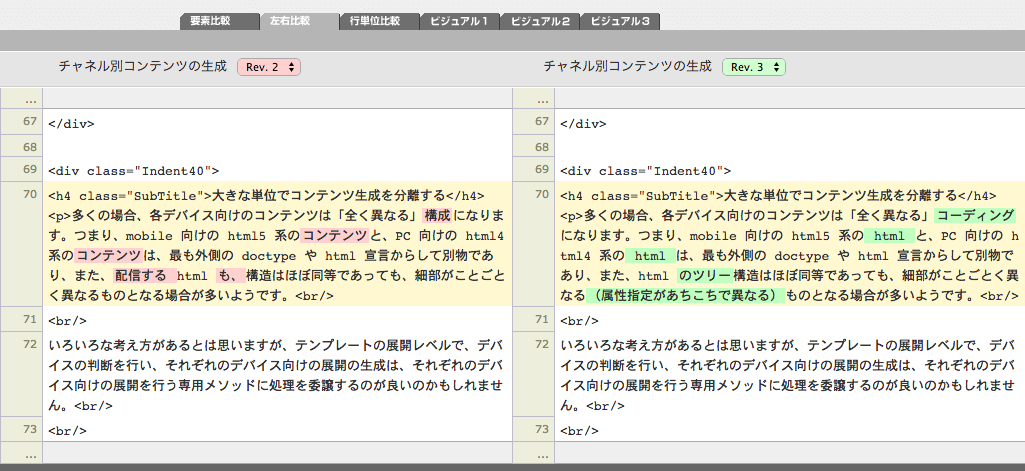 要素比較 左右比較 行単位比較 ビジュアル1 ビジュアル2 ビジュアル3

チャネル別コンテンツの生成 Rev. 2

...
67 </div>
68
69 <div class="Indent40">
70 <h4 class="SubTitle">大きな単位でコンテンツ生成を分離する</h4> <p>多くの場合、各デバイス向けのコンテンツは「全く異なる」構成になります。つまり、mobile 向けの html5 系のコンテンツと、PC 向けの html4 系のコンテンツは、最も外側の doctype や html 宣言からして別物であり、また、配信する html も、構造はほぼ同等であっても、細部がことごとく異なるものとなる場合が多いようです。<br/>
71 <br/>
72 いろいろな考え方があるとは思いますが、テンプレートの展開レベルで、デバイスの判断を行い、それぞれのデバイス向けの展開の生成は、それぞれのデバイス向けの展開を行う専用メソッドに処理を委譲するのが良いのかもしれません。<br/>
73 <br/>
...

チャネル別コンテンツの生成 Rev. 3

...
67 </div>
68
69 <div class="Indent40">
70 <h4 class="SubTitle">大きな単位でコンテンツ生成を分離する</h4> <p>多くの場合、各デバイス向けのコンテンツは「全く異なる」コーディングになります。つまり、mobile 向けの html5 系の html と、PC 向けの html4 系の html は、最も外側の doctype や html 宣言からして別物であり、また、html のツリー構造はほぼ同等であっても、細部がことごとく異なる（属性指定があちこちで異なる）ものとなる場合が多いようです。<br/>
71 <br/>
72 いろいろな考え方があるとは思いますが、テンプレートの展開レベルで、デバイスの判断を行い、それぞれのデバイス向けの展開の生成は、それぞれのデバイス向けの展開を行う専用メソッドに処理を委譲するのが良いのかもしれません。<br/>
73 <br/>
...